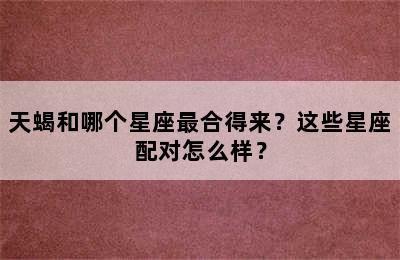 天蝎和哪个星座最合得来？这些星座配对怎么样？